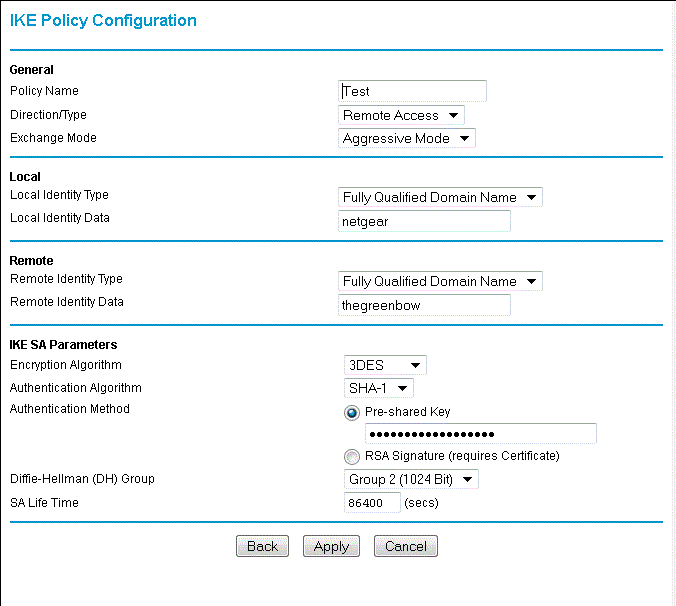 IKE Policy Configuration

General
Policy Name
Test
Direction/Type
Remote Access
Exchange Mode
Aggressive Mode

Local
Local Identity Type
Fully Qualified Domain Name
Local Identity Data
netgear

Remote
Remote Identity Type
Fully Qualified Domain Name
Remote Identity Data
thegreenbow

IKE SA Parameters
Encryption Algorithm
3DES
Authentication Algorithm
SHA-1
Authentication Method
Pre-shared Key
••••••••••••••••••
RSA Signature (requires Certificate)
Diffie-Hellman (DH) Group
Group 2 (1024 Bit)
SA Life Time
86400 (secs)

Back Apply Cancel